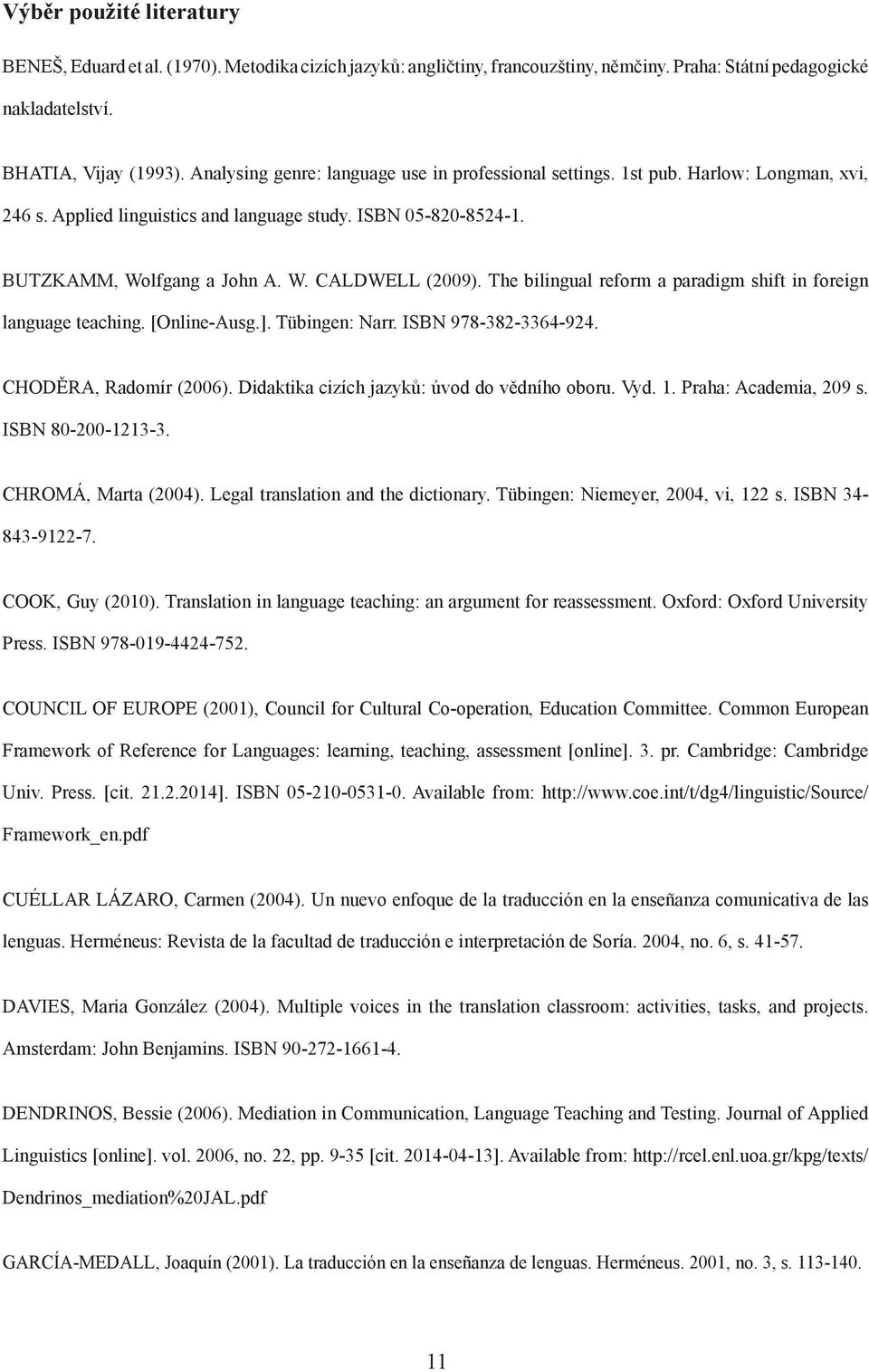 Výběr použité literatury

BENEŠ, Eduard et al. (1970). Metodika cizích jazyků: angličtiny, francouzštiny, němčiny. Praha: Státní pedagogické nakladatelství.

BHATIA, Vijay (1993). Analysing genre: language use in professional settings. 1st pub. Harlow: Longman, xvi, 246 s. Applied linguistics and language study. ISBN 05-820-8524-1.

BUTZKAMM, Wolfgang a John A. W. CALDWELL (2009). The bilingual reform a paradigm shift in foreign language teaching. [Online-Ausg.]. Tübingen: Narr. ISBN 978-382-3364-924.

CHODĚRA, Radomír (2006). Didaktika cizích jazyků: úvod do vědního oboru. Vyd. 1. Praha: Academia, 209 s. ISBN 80-200-1213-3.

CHROMÁ, Marta (2004). Legal translation and the dictionary. Tübingen: Niemeyer, 2004, vi, 122 s. ISBN 34-843-9122-7.

COOK, Guy (2010). Translation in language teaching: an argument for reassessment. Oxford: Oxford University Press. ISBN 978-019-4424-752.

COUNCIL OF EUROPE (2001), Council for Cultural Co-operation, Education Committee. Common European Framework of Reference for Languages: learning, teaching, assessment [online]. 3. pr. Cambridge: Cambridge Univ. Press. [cit. 21.2.2014]. ISBN 05-210-0531-0. Available from: http://www.coe.int/t/dg4/linguistic/Source/Framework_en.pdf

CUÉLLAR LÁZARO, Carmen (2004). Un nuevo enfoque de la traducción en la enseñanza comunicativa de las lenguas. Herméneus: Revista de la facultad de traducción e interpretación de Soría. 2004, no. 6, s. 41-57.

DAVIES, Maria González (2004). Multiple voices in the translation classroom: activities, tasks, and projects. Amsterdam: John Benjamins. ISBN 90-272-1661-4.

DENDRINOS, Bessie (2006). Mediation in Communication, Language Teaching and Testing. Journal of Applied Linguistics [online]. vol. 2006, no. 22, pp. 9-35 [cit. 2014-04-13]. Available from: http://rcel.enl.uoa.gr/kpg/texts/Dendrinos_mediation%20JAL.pdf

GARCÍA-MEDALL, Joaquín (2001). La traducción en la enseñanza de lenguas. Herméneus. 2001, no. 3, s. 113-140.

11